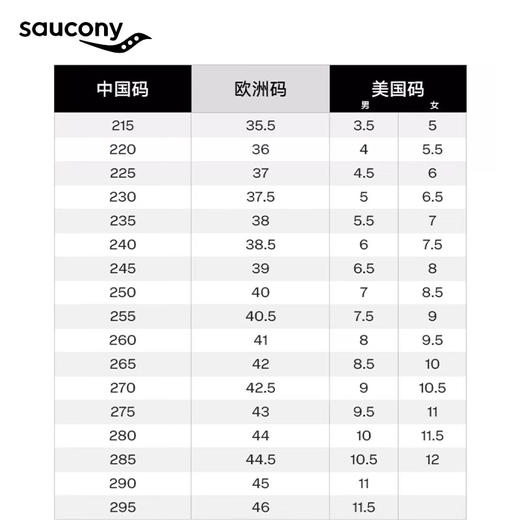 saucony

| 中国码 | 欧洲码 | 美国码 男 | 美国码 女 |
|---|---|---|---|
| 215 | 35.5 | 3.5 | 5 |
| 220 | 36 | 4 | 5.5 |
| 225 | 37 | 4.5 | 6 |
| 230 | 37.5 | 5 | 6.5 |
| 235 | 38 | 5.5 | 7 |
| 240 | 38.5 | 6 | 7.5 |
| 245 | 39 | 6.5 | 8 |
| 250 | 40 | 7 | 8.5 |
| 255 | 40.5 | 7.5 | 9 |
| 260 | 41 | 8 | 9.5 |
| 265 | 42 | 8.5 | 10 |
| 270 | 42.5 | 9 | 10.5 |
| 275 | 43 | 9.5 | 11 |
| 280 | 44 | 10 | 11.5 |
| 285 | 44.5 | 10.5 | 12 |
| 290 | 45 | 11 | |
| 295 | 46 | 11.5 | |